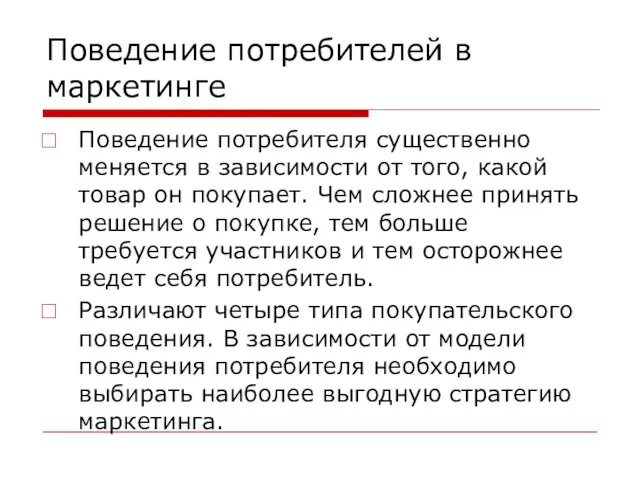 Поведение потребителей в маркетинге

Поведение потребителя существенно меняется в зависимости от того, какой товар он покупает. Чем сложнее принять решение о покупке, тем больше требуется участников и тем осторожнее ведет себя потребитель.

Различают четыре типа покупательского поведения. В зависимости от модели поведения потребителя необходимо выбирать наиболее выгодную стратегию маркетинга.